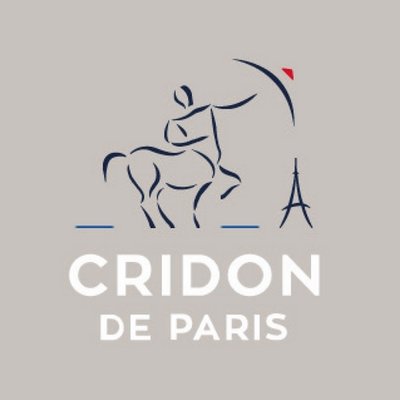 CRIDON
DE PARIS